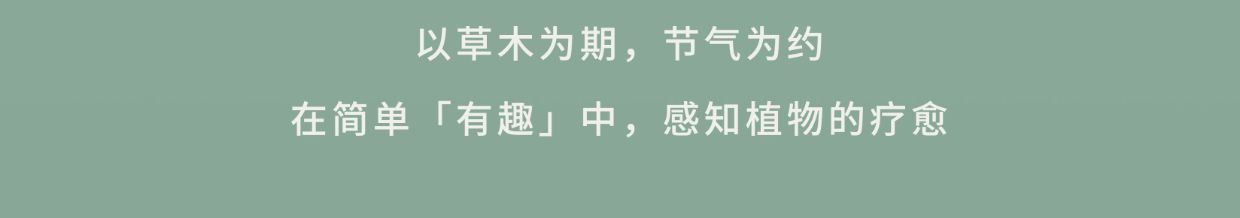 以草木为期，节气为约

在简单「有趣」中，感知植物的疗愈